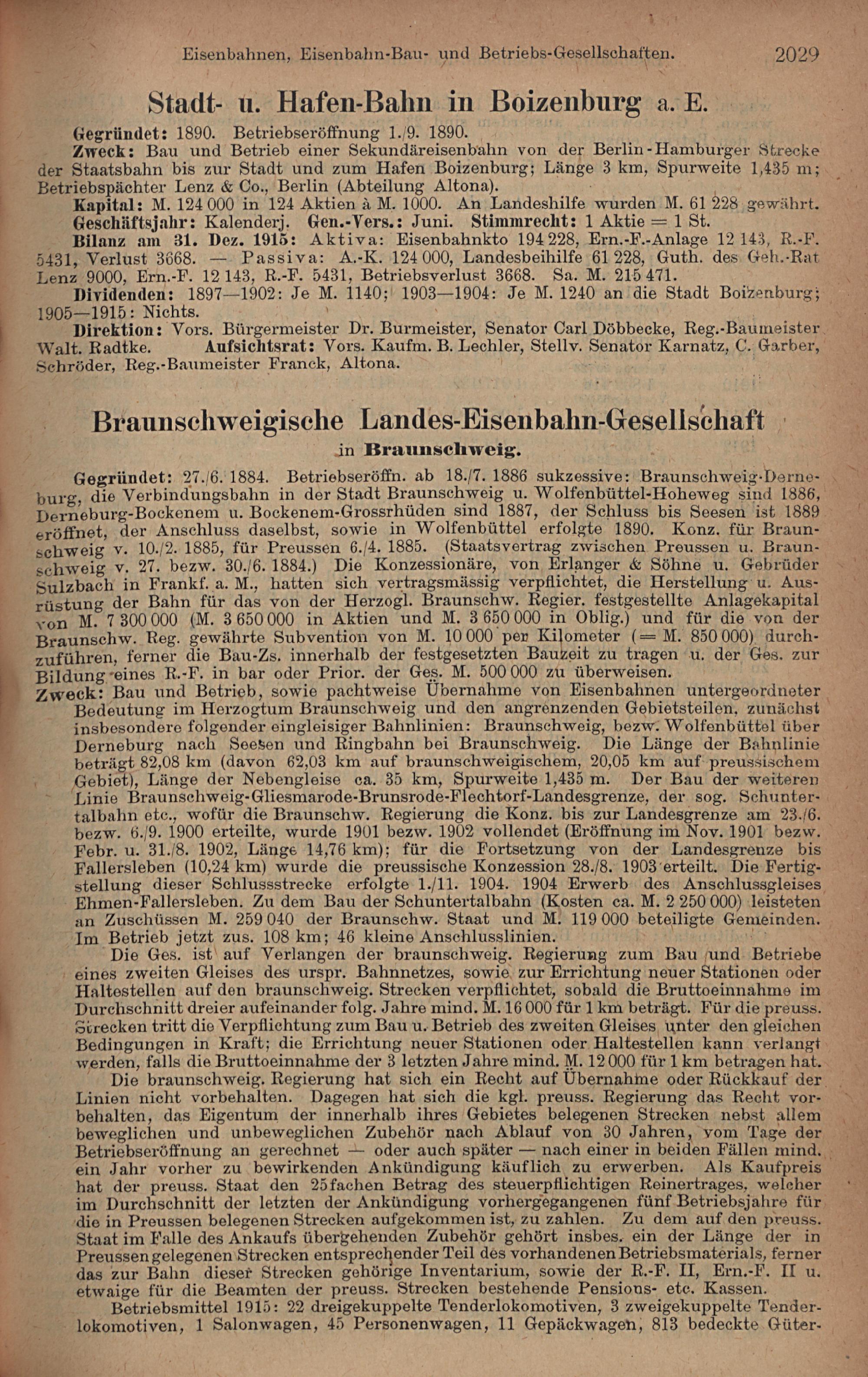 Eisenbahnen, Eisenbahn-Bau- und Betriebs-Gesellschaften. 2029

Stadt- u. Hafen-Bahn in Boizenburg a. E.

Gegründet: 1890. Betriebseröffnung 1./9. 1890.

Zweck: Bau und Betrieb einer Sekundäreisenbahn von der Berlin-Hamburger Strecke der Staatsbahn bis zur Stadt und zum Hafen Boizenburg; Länge 3 km, Spurweite 1,435 m; Betriebspächter Lenz & Co., Berlin (Abteilung Altona).

Kapital: M. 124 000 in 124 Aktien à M. 1000. An Landeshilfe wurden M. 61 228 gewährt.

Geschäftsjahr: Kalenderj. Gen.-Vers.: Juni. Stimmrecht: 1 Aktie = 1 St.

Bilanz am 31. Dez. 1915: Aktiva: Eisenbahnkto 194 228, Ern.-F.-Anlage 12 143, R.-F. 5431, Verlust 3668. — Passiva: A.-K. 124 000, Landesbeihilfe 61 228, Guth. des Geh.-Rat Lenz 9000, Ern.-F. 12 143, R.-F. 5431, Betriebsverlust 3668. Sa. M. 215 471.

Dividenden: 1897—1902: Je M. 1140; 1903—1904: Je M. 1240 an die Stadt Boizenburg; 1905—1915: Nichts.

Direktion: Vors. Bürgermeister Dr. Burmeister, Senator Carl Döbbecke, Reg.-Baumeister Walt. Radtke. Aufsichtsrat: Vors. Kaufm. B. Lechler, Stellv. Senator Karnatz, C. Garber, Schröder, Reg.-Baumeister Franck, Altona.

Braunschweigische Landes-Eisenbahn-Gesellschaft
in Braunschweig.

Gegründet: 27./6. 1884. Betriebseröffn. ab 18./7. 1886 sukzessive: Braunschweig-Derneburg, die Verbindungsbahn in der Stadt Braunschweig u. Wolfenbüttel-Hoheweg sind 1886, Derneburg-Bockenem u. Bockenem-Grossrhüden sind 1887, der Schluss bis Seesen ist 1889 eröffnet, der Anschluss daselbst, sowie in Wolfenbüttel erfolgte 1890. Konz. für Braunschweig v. 10./2. 1885, für Preussen 6./4. 1885. (Staatsvertrag zwischen Preussen u. Braunschweig v. 27. bezw. 30./6. 1884.) Die Konzessionäre, von Erlanger & Söhne u. Gebrüder Sulzbach in Frankf. a. M., hatten sich vertragsmässig verpflichtet, die Herstellung u. Ausrüstung der Bahn für das von der Herzogl. Braunschw. Regier. festgestellte Anlagekapital von M. 7 300 000 (M. 3 650 000 in Aktien und M. 3 650 000 in Oblig.) und für die von der Braunschw. Reg. gewährte Subvention von M. 10 000 per Kilometer (= M. 850 000) durchzuführen, ferner die Bau-Zs. innerhalb der festgesetzten Bauzeit zu tragen u. der Ges. zur Bildung eines R.-F. in bar oder Prior. der Ges. M. 500 000 zu überweisen.

Zweck: Bau und Betrieb, sowie pachtweise Übernahme von Eisenbahnen untergeordneter Bedeutung im Herzogtum Braunschweig und den angrenzenden Gebietsteilen, zunächst insbesondere folgender eingleisiger Bahnlinien: Braunschweig, bezw. Wolfenbüttel über Derneburg nach Seesen und Ringbahn bei Braunschweig. Die Länge der Bahnlinie beträgt 82,08 km (davon 62,03 km auf braunschweigischem, 20,05 km auf preussischem Gebiet), Länge der Nebengleise ca. 35 km, Spurweite 1,435 m. Der Bau der weiteren Linie Braunschweig-Gliesmarode-Brunsrode-Flechtorf-Landesgrenze, der sog. Schuntertalbahn etc., wofür die Braunschw. Regierung die Konz. bis zur Landesgrenze am 23./6. bezw. 6./9. 1900 erteilte, wurde 1901 bezw. 1902 vollendet (Eröffnung im Nov. 1901 bezw. Febr. u. 31./8. 1902, Länge 14,76 km); für die Fortsetzung von der Landesgrenze bis Fallersleben (10,24 km) wurde die preussische Konzession 28./8. 1903 erteilt. Die Fertigstellung dieser Schlussstrecke erfolgte 1./11. 1904. 1904 Erwerb des Anschlussgleises Ehmen-Fallersleben. Zu dem Bau der Schuntertalbahn (Kosten ca. M. 2 250 000) leisteten an Zuschüssen M. 259 040 der Braunschw. Staat und M. 119 000 beteiligte Gemeinden. Im Betrieb jetzt zus. 108 km; 46 kleine Anschlusslinien.

Die Ges. ist auf Verlangen der braunschweig. Regierung zum Bau und Betriebe eines zweiten Gleises des urspr. Bahnnetzes, sowie zur Errichtung neuer Stationen oder Haltestellen auf den braunschweig. Strecken verpflichtet, sobald die Bruttoeinnahme im Durchschnitt dreier aufeinander folg. Jahre mind. M. 16 000 für 1 km beträgt. Für die preuss. Strecken tritt die Verpflichtung zum Bau u. Betrieb des zweiten Gleises unter den gleichen Bedingungen in Kraft; die Errichtung neuer Stationen oder Haltestellen kann verlangt werden, falls die Bruttoeinnahme der 3 letzten Jahre mind. M. 12 000 für 1 km betragen hat.

Die braunschweig. Regierung hat sich ein Recht auf Übernahme oder Rückkauf der Linien nicht vorbehalten. Dagegen hat sich die kgl. preuss. Regierung das Recht vorbehalten, das Eigentum der innerhalb ihres Gebietes belegenen Strecken nebst allem beweglichen und unbeweglichen Zubehör nach Ablauf von 30 Jahren, vom Tage der Betriebseröffnung an gerechnet — oder auch später — nach einer in beiden Fällen mind. ein Jahr vorher zu bewirkenden Ankündigung käuflich zu erwerben. Als Kaufpreis hat der preuss. Staat den 25fachen Betrag des steuerpflichtigen Reinertrages, welcher im Durchschnitt der letzten der Ankündigung vorhergegangenen fünf Betriebsjahre für die in Preussen belegenen Strecken aufgekommen ist, zu zahlen. Zu dem auf den preuss. Staat im Falle des Ankaufs übergehenden Zubehör gehört insbes. ein der Länge der in Preussen gelegenen Strecken entsprechender Teil des vorhandenen Betriebsmaterials, ferner das zur Bahn dieser Strecken gehörige Inventarium, sowie der R.-F. II, Ern.-F. II u. etwaige für die Beamten der preuss. Strecken bestehende Pensions- etc. Kassen.

Betriebsmittel 1915: 22 dreigekuppelte Tenderlokomotiven, 3 zweigekuppelte Tenderlokomotiven, 1 Salonwagen, 45 Personenwagen, 11 Gepäckwagen, 813 bedeckte Güter-